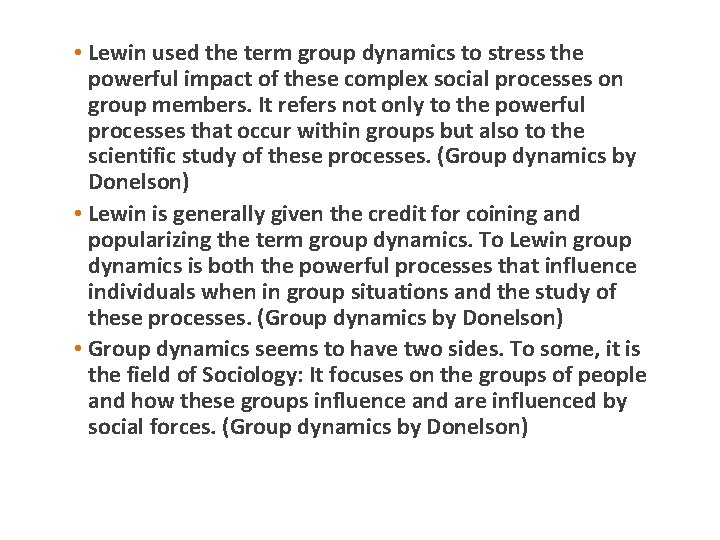 • Lewin used the term group dynamics to stress the powerful impact of these complex social processes on group members. It refers not only to the powerful processes that occur within groups but also to the scientific study of these processes. (Group dynamics by Donelson)

• Lewin is generally given the credit for coining and popularizing the term group dynamics. To Lewin group dynamics is both the powerful processes that influence individuals when in group situations and the study of these processes. (Group dynamics by Donelson)

• Group dynamics seems to have two sides. To some, it is the field of Sociology: It focuses on the groups of people and how these groups influence and are influenced by social forces. (Group dynamics by Donelson)